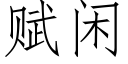 赋闲